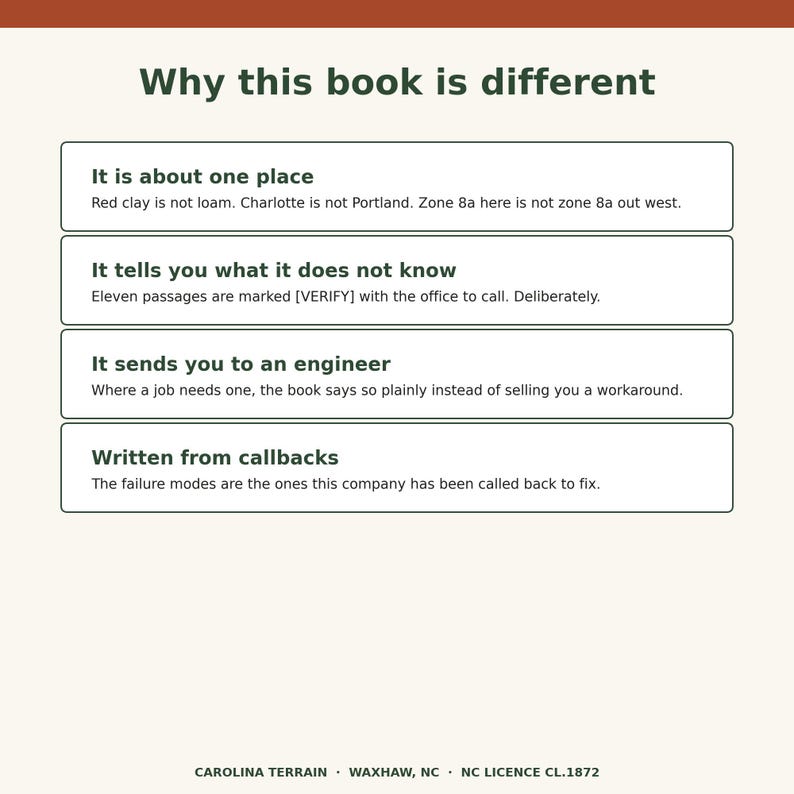 Why this book is different

It is about one place
Red clay is not loam. Charlotte is not Portland. Zone 8a here is not zone 8a out west.

It tells you what it does not know
Eleven passages are marked [VERIFY] with the office to call. Deliberately.

It sends you to an engineer
Where a job needs one, the book says so plainly instead of selling you a workaround.

Written from callbacks
The failure modes are the ones this company has been called back to fix.

CAROLINA TERRAIN · WAXHAW, NC · NC LICENCE CL.1872